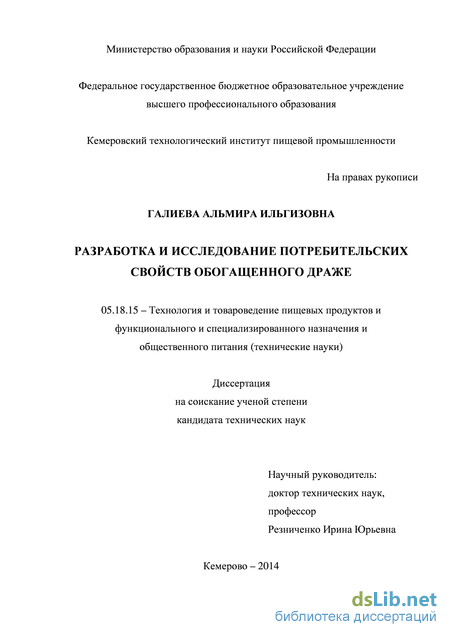 Министерство образования и науки Российской Федерации

Федеральное государственное бюджетное образовательное учреждение высшего профессионального образования

Кемеровский технологический институт пищевой промышленности

На правах рукописи

ГАЛИЕВА АЛЬМИРА ИЛЬГИЗОВНА

РАЗРАБОТКА И ИССЛЕДОВАНИЕ ПОТРЕБИТЕЛЬСКИХ СВОЙСТВ ОБОГАЩЕННОГО ДРАЖЕ

05.18.15 – Технология и товароведение пищевых продуктов и функционального и специализированного назначения и общественного питания (технические науки)

Диссертация
на соискание ученой степени
кандидата технических наук

Научный руководитель:
доктор технических наук,
профессор
Резниченко Ирина Юрьевна

Кемерово – 2014

dsLib.net
библиотека диссертаций